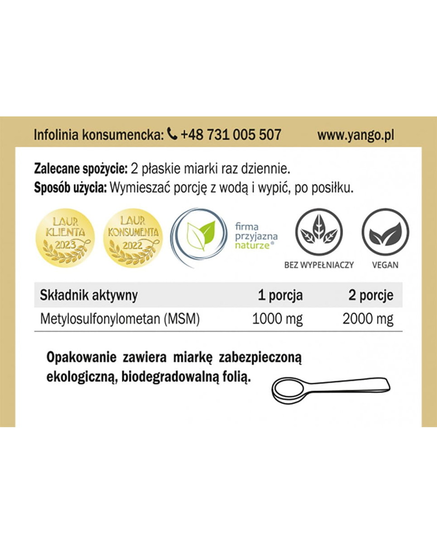 Infolinia konsumencka: +48 731 005 507 www.yango.pl

Zalecane spożycie: 2 płaskie miarki raz dziennie.
Sposób użycia: Wymieszać porcję z wodą i wypić, po posiłku.

LAUR KLIENTA 2023

LAUR KONSUMENTA 2022

firma przyjazna naturze®

BEZ WYPEŁNIACZY

VEGAN

| Składnik aktywny | 1 porcja | 2 porcje |
|---|---|---|
| Metylosulfonylometan (MSM) | 1000 mg | 2000 mg |

Opakowanie zawiera miarkę zabezpieczoną ekologiczną, biodegradowalną folią.